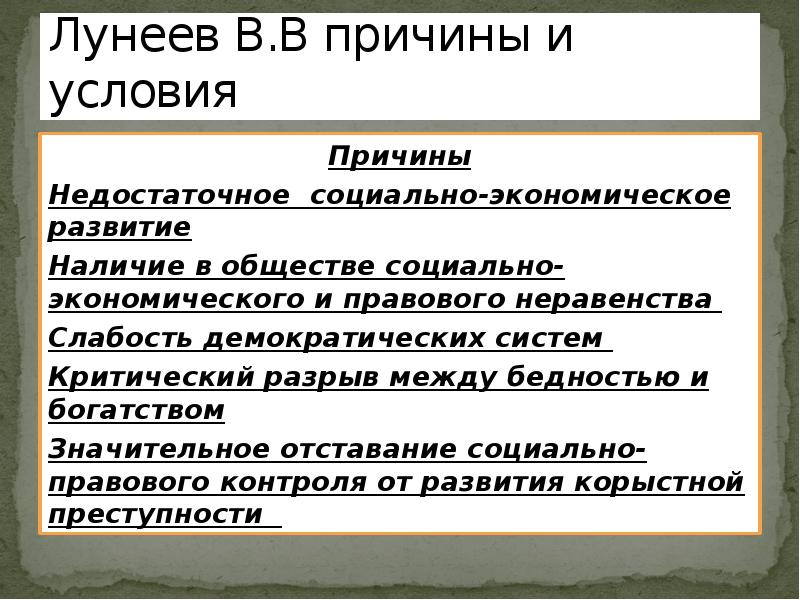 Лунеев В.В причины и условия

Причины

Недостаточное социально-экономическое развитие

Наличие в обществе социально-экономического и правового неравенства

Слабость демократических систем

Критический разрыв между бедностью и богатством

Значительное отставание социально-правового контроля от развития корыстной преступности